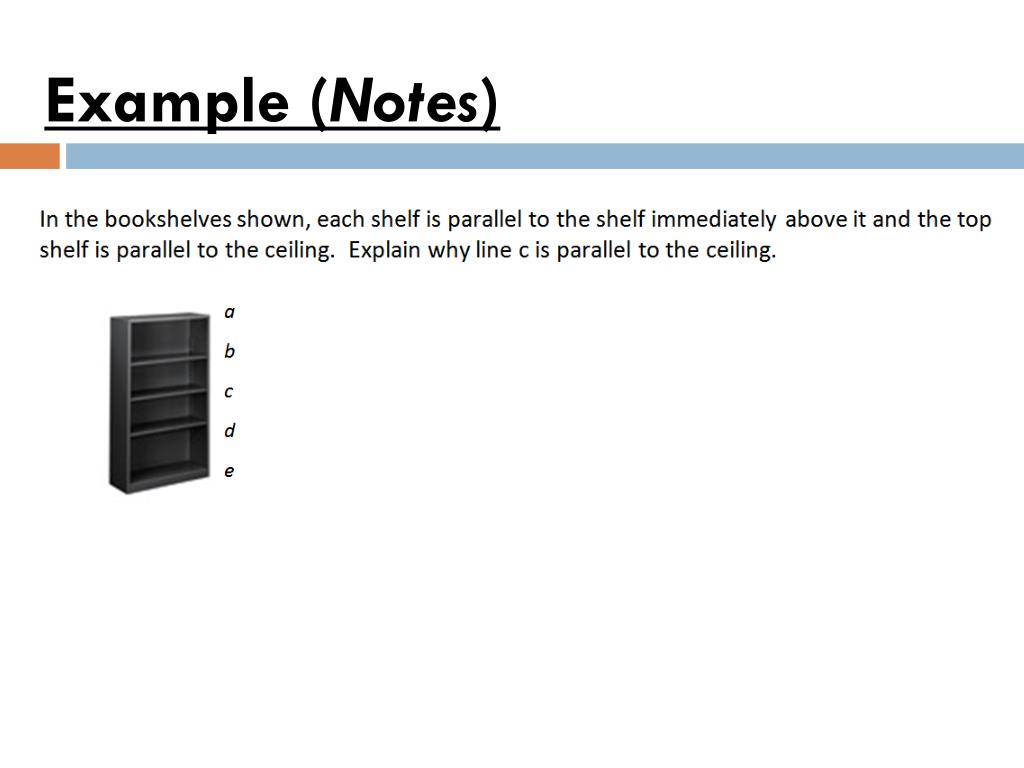 Example (Notes)

In the bookshelves shown, each shelf is parallel to the shelf immediately above it and the top shelf is parallel to the ceiling. Explain why line c is parallel to the ceiling.

a
b
c
d
e